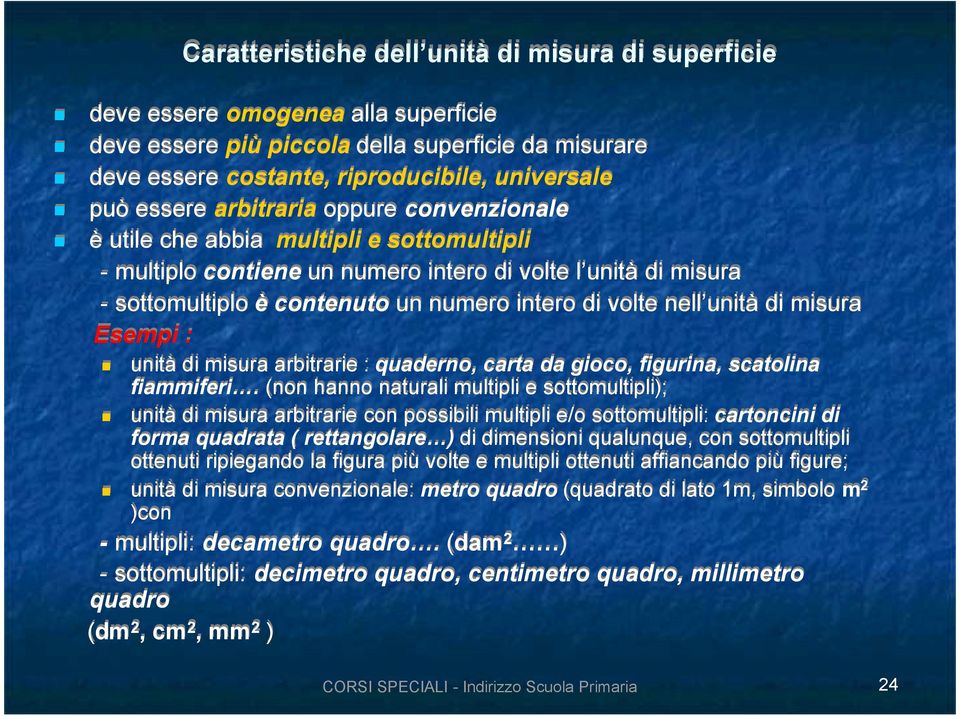 Caratteristiche dell'unità di misura di superficie

deve essere omogenea alla superficie
deve essere più piccola della superficie da misurare
deve essere costante, riproducibile, universale
può essere arbitraria oppure convenzionale
è utile che abbia multipli e sottomultipli
- multiplo contiene un numero intero di volte l'unità di misura
- sottomultiplo è contenuto un numero intero di volte nell'unità di misura

Esempi :

unità di misura arbitrarie : quaderno, carta da gioco, figurina, scatolina fiammiferi…. (non hanno naturali multipli e sottomultipli);

unità di misura arbitrarie con possibili multipli e/o sottomultipli: cartoncini di forma quadrata ( rettangolare…) di dimensioni qualunque, con sottomultipli ottenuti ripiegando la figura più volte e multipli ottenuti affiancando più figure;

unità di misura convenzionale: metro quadro (quadrato di lato 1m, simbolo $m^2$ )con

- multipli: decametro quadro…. ($dam^2$……)
- sottomultipli: decimetro quadro, centimetro quadro, millimetro quadro
($dm^2$, $cm^2$, $mm^2$ )

CORSI SPECIALI - Indirizzo Scuola Primaria

24